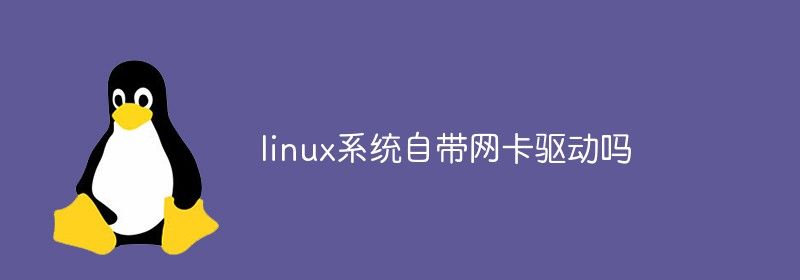 linux系统自带网卡驱动吗